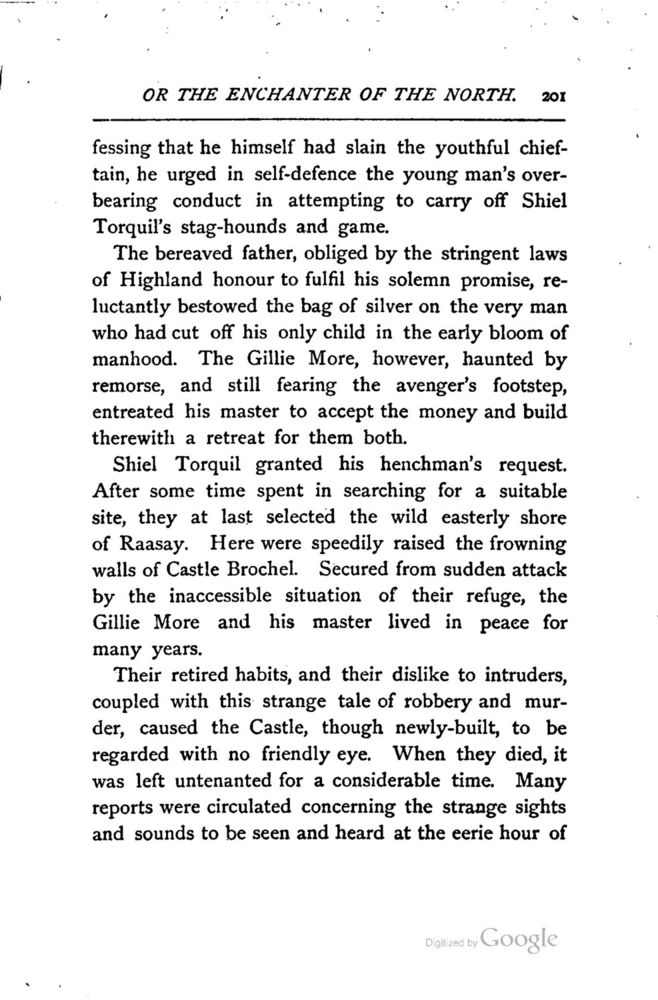 OR THE ENCHANTER OF THE NORTH. 201

fessing that he himself had slain the youthful chieftain, he urged in self-defence the young man's overbearing conduct in attempting to carry off Shiel Torquil's stag-hounds and game.

The bereaved father, obliged by the stringent laws of Highland honour to fulfil his solemn promise, reluctantly bestowed the bag of silver on the very man who had cut off his only child in the early bloom of manhood. The Gillie More, however, haunted by remorse, and still fearing the avenger's footstep, entreated his master to accept the money and build therewith a retreat for them both.

Shiel Torquil granted his henchman's request. After some time spent in searching for a suitable site, they at last selected the wild easterly shore of Raasay. Here were speedily raised the frowning walls of Castle Brochel. Secured from sudden attack by the inaccessible situation of their refuge, the Gillie More and his master lived in peaee for many years.

Their retired habits, and their dislike to intruders, coupled with this strange tale of robbery and murder, caused the Castle, though newly-built, to be regarded with no friendly eye. When they died, it was left untenanted for a considerable time. Many reports were circulated concerning the strange sights and sounds to be seen and heard at the eerie hour of

Digitized by Google